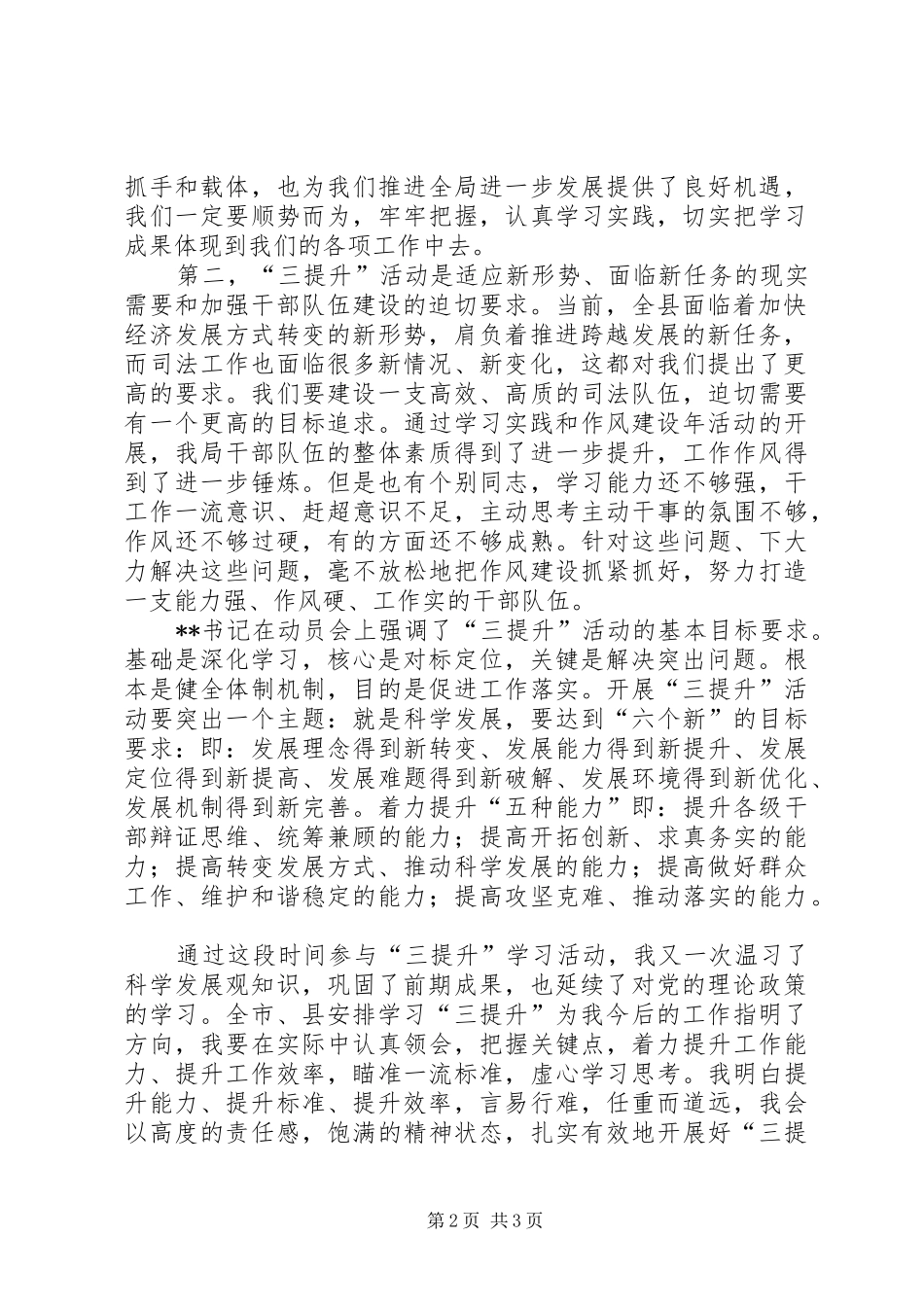 抓手和载体，也为我们推进全局进一步发展提供了良好机遇，我们一定要顺势而为，牢牢把握，认真学习实践，切实把学习成果体现到我们的各项工作中去。

第二，“三提升”活动是适应新形势、面临新任务的现实需要和加强干部队伍建设的迫切要求。当前，全县面临着加快经济发展方式转变的新形势，肩负着推进跨越发展的新任务，而司法工作也面临很多新情况、新变化，这都对我们提出了更高的要求。我们要建设一支高效、高质的司法队伍，迫切需要有一个更高的目标追求。通过学习实践和作风建设年活动的开展，我局干部队伍的整体素质得到了进一步提升，工作作风得到了进一步锤炼。但是也有个别同志，学习能力还不够强，干工作一流意识、赶超意识不足，主动思考主动干事的氛围不够，作风还不够过硬，有的方面还不够成熟。针对这些问题、下大力解决这些问题，毫不放松地把作风建设抓紧抓好，努力打造一支能力强、作风硬、工作实的干部队伍。

**书记在动员会上强调了“三提升”活动的基本目标要求。基础是深化学习，核心是对标定位，关键是解决突出问题。根本是健全体制机制，目的是促进工作落实。开展“三提升”活动要突出一个主题：就是科学发展，要达到“六个新”的目标要求：即：发展理念得到新转变、发展能力得到新提升、发展定位得到新提高、发展难题得到新破解、发展环境得到新优化、发展机制得到新完善。着力提升“五种能力”即：提升各级干部辩证思维、统筹兼顾的能力；提高开拓创新、求真务实的能力；提高转变发展方式、推动科学发展的能力；提高做好群众工作、维护和谐稳定的能力；提高攻坚克难、推动落实的能力。

通过这段时间参与“三提升”学习活动，我又一次温习了科学发展观知识，巩固了前期成果，也延续了对党的理论政策的学习。全市、县安排学习“三提升”为我今后的工作指明了方向，我要在实际中认真领会，把握关键点，着力提升工作能力、提升工作效率，瞄准一流标准，虚心学习思考。我明白提升能力、提升标准、提升效率，言易行难，任重而道远，我会以高度的责任感，饱满的精神状态，扎实有效地开展好“三提

第2页 共3页